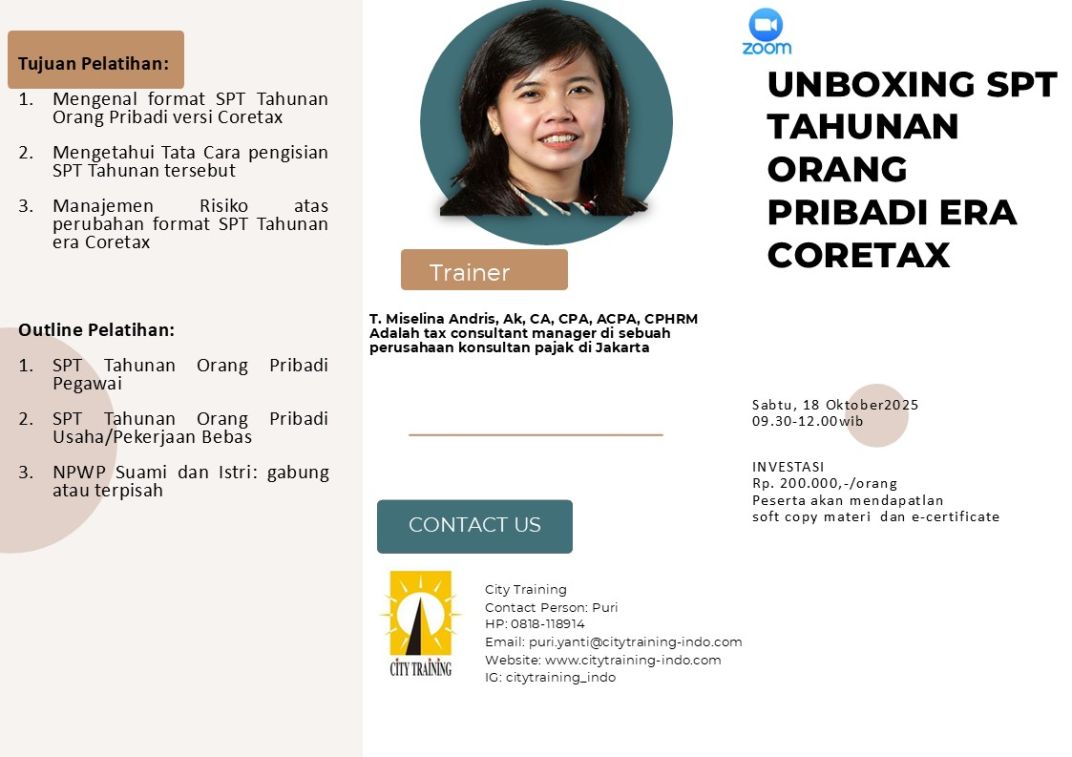 Tujuan Pelatihan:

1. Mengenal format SPT Tahunan Orang Pribadi versi Coretax

2. Mengetahui Tata Cara pengisian SPT Tahunan tersebut

3. Manajemen Risiko atas perubahan format SPT Tahunan era Coretax

Outline Pelatihan:

1. SPT Tahunan Orang Pribadi Pegawai

2. SPT Tahunan Orang Pribadi Usaha/Pekerjaan Bebas

3. NPWP Suami dan Istri: gabung atau terpisah

Trainer

T. Miselina Andris, Ak, CA, CPA, ACPA, CPHRM
Adalah tax consultant manager di sebuah perusahaan konsultan pajak di Jakarta

CONTACT US

CITY TRAINING

City Training
Contact Person: Puri
HP: 0818-118914
Email: puri.yanti@citytraining-indo.com
Website: www.citytraining-indo.com
IG: citytraining_indo

zoom

UNBOXING SPT TAHUNAN ORANG PRIBADI ERA CORETAX

Sabtu, 18 Oktober2025
09.30-12.00wib

INVESTASI
Rp. 200.000,-/orang
Peserta akan mendapatlan soft copy materi dan e-certificate